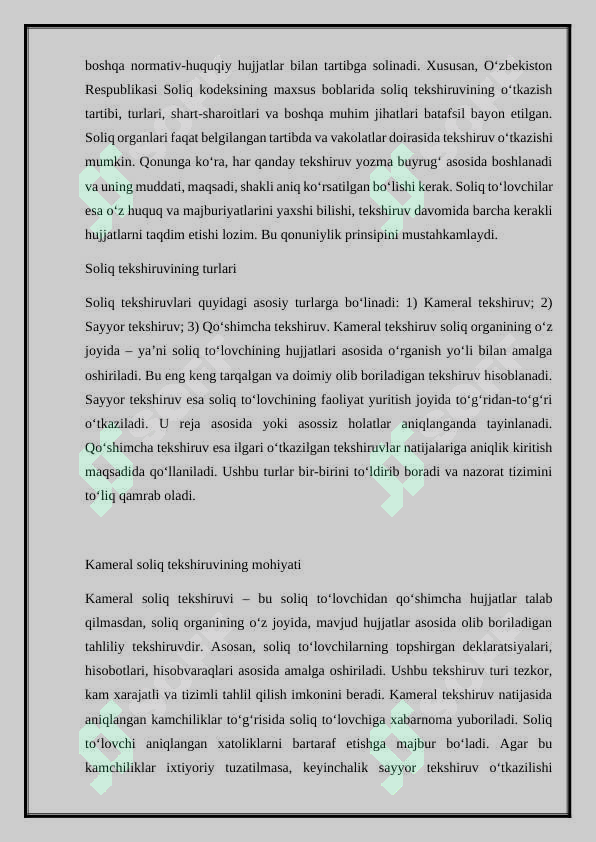 boshqa normativ-huquqiy hujjatlar bilan tartibga solinadi. Xususan, O‘zbekiston Respublikasi Soliq kodeksining maxsus boblarida soliq tekshiruvining o‘tkazish tartibi, turlari, shart-sharoitlari va boshqa muhim jihatlari batafsil bayon etilgan. Soliq organlari faqat belgilangan tartibda va vakolatlar doirasida tekshiruv o‘tkazishi mumkin. Qonunga ko‘ra, har qanday tekshiruv yozma buyrug‘ asosida boshlanadi va uning muddati, maqsadi, shakli aniq ko‘rsatilgan bo‘lishi kerak. Soliq to‘lovchilar esa o‘z huquq va majburiyatlarini yaxshi bilishi, tekshiruv davomida barcha kerakli hujjatlarni taqdim etishi lozim. Bu qonuniylik prinsipini mustahkamlaydi.

Soliq tekshiruvining turlari

Soliq tekshiruvlari quyidagi asosiy turlarga bo‘linadi: 1) Kameral tekshiruv; 2) Sayyor tekshiruv; 3) Qo‘shimcha tekshiruv. Kameral tekshiruv soliq organining o‘z joyida – ya’ni soliq to‘lovchining hujjatlari asosida o‘rganish yo‘li bilan amalga oshiriladi. Bu eng keng tarqalgan va doimiy olib boriladigan tekshiruv hisoblanadi. Sayyor tekshiruv esa soliq to‘lovchining faoliyat yuritish joyida to‘g‘ridan-to‘g‘ri o‘tkaziladi. U reja asosida yoki asossiz holatlar aniqlanganda tayinlanadi. Qo‘shimcha tekshiruv esa ilgari o‘tkazilgan tekshiruvlar natijalariga aniqlik kiritish maqsadida qo‘llaniladi. Ushbu turlar bir-birini to‘ldirib boradi va nazorat tizimini to‘liq qamrab oladi.

Kameral soliq tekshiruvining mohiyati

Kameral soliq tekshiruvi – bu soliq to‘lovchidan qo‘shimcha hujjatlar talab qilmasdan, soliq organining o‘z joyida, mavjud hujjatlar asosida olib boriladigan tahliliy tekshiruvdir. Asosan, soliq to‘lovchilarning topshirgan deklaratsiyalari, hisobotlari, hisobvaraqlari asosida amalga oshiriladi. Ushbu tekshiruv turi tezkor, kam xarajatli va tizimli tahlil qilish imkonini beradi. Kameral tekshiruv natijasida aniqlangan kamchiliklar to‘g‘risida soliq to‘lovchiga xabarnoma yuboriladi. Soliq to‘lovchi aniqlangan xatoliklarni bartaraf etishga majbur bo‘ladi. Agar bu kamchiliklar ixtiyoriy tuzatilmasa, keyinchalik sayyor tekshiruv o‘tkazilishi